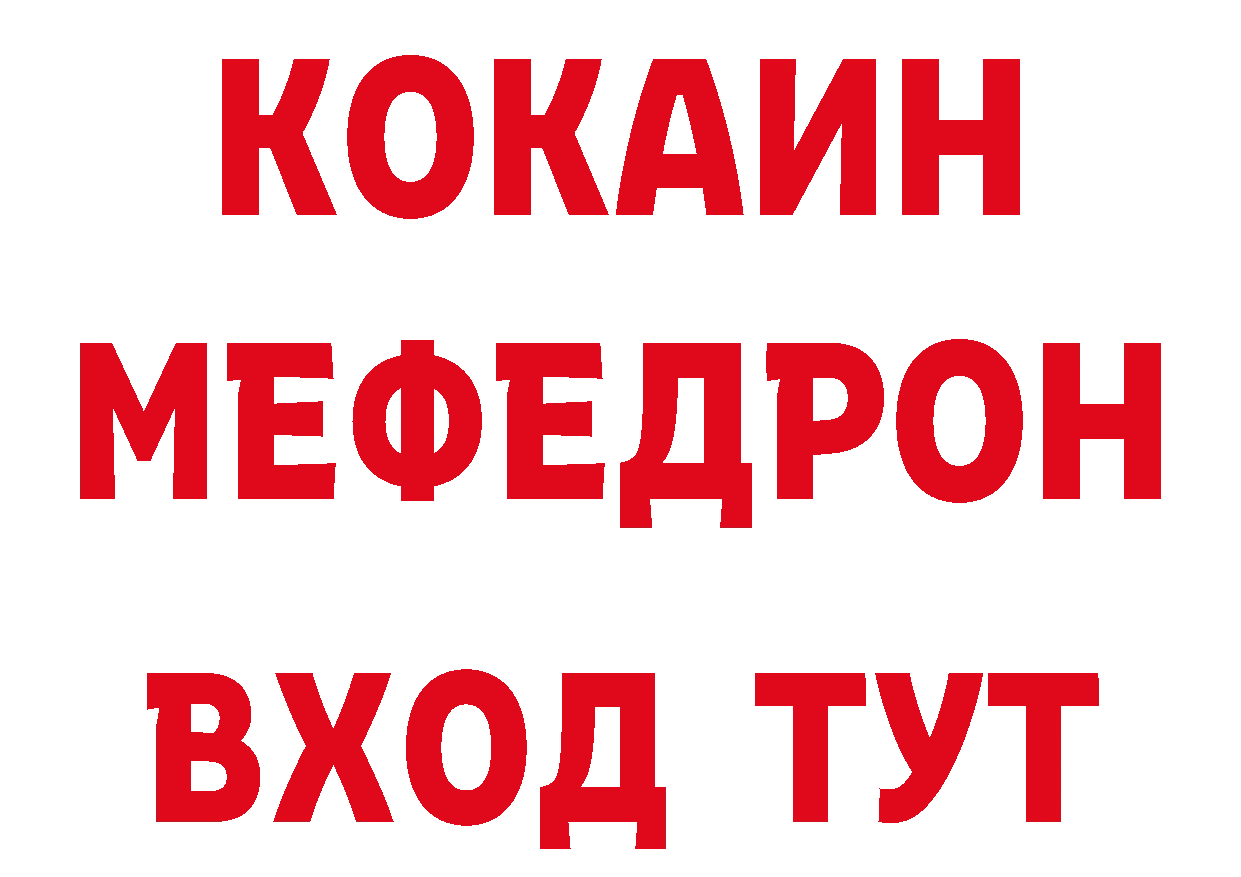 КОКАИН
МЕФЕДРОН
ВХОД ТУТ